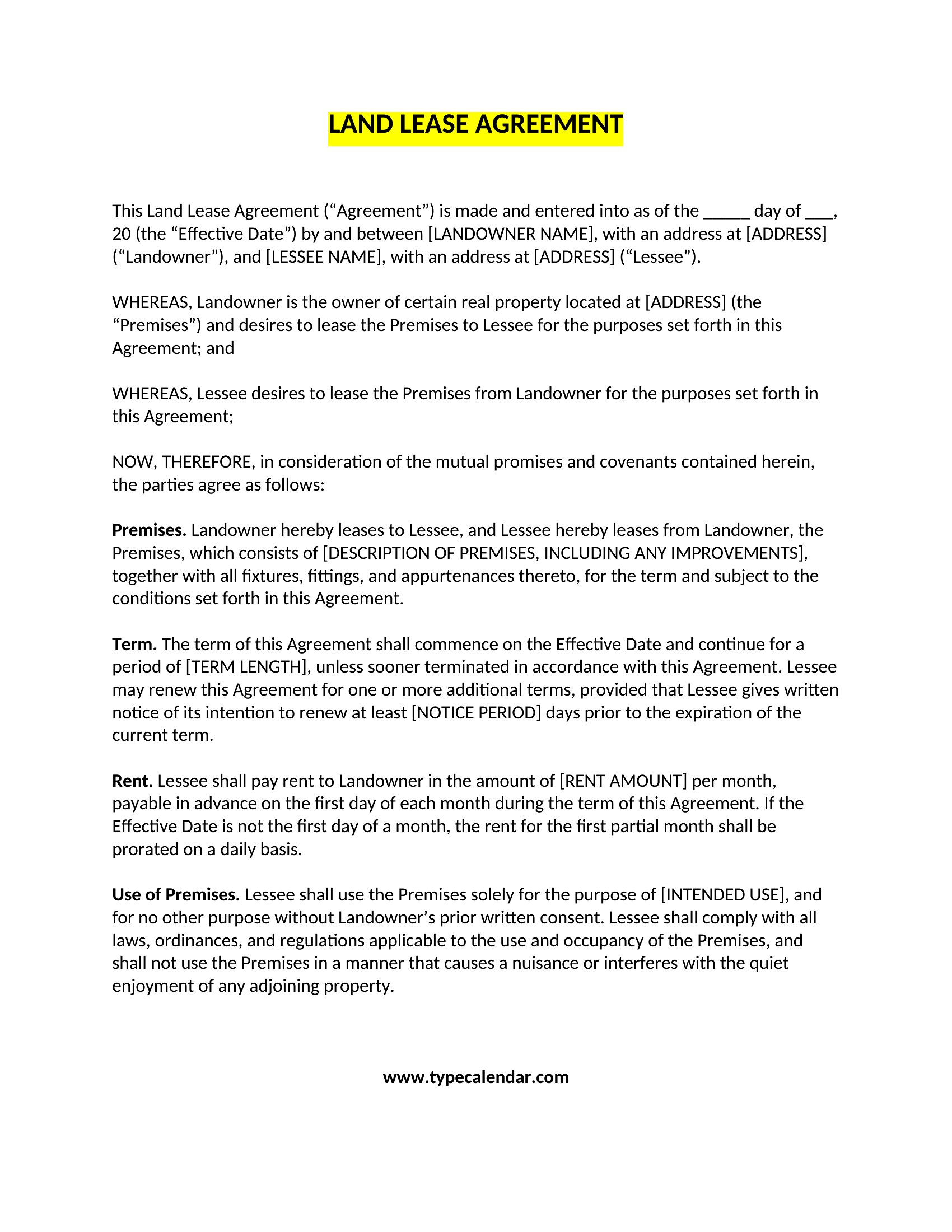 LAND LEASE AGREEMENT

This Land Lease Agreement ("Agreement") is made and entered into as of the ____ day of ____, 20 (the "Effective Date") by and between [LANDOWNER NAME], with an address at [ADDRESS] ("Landowner"), and [LESSEE NAME], with an address at [ADDRESS] ("Lessee").

WHEREAS, Landowner is the owner of certain real property located at [ADDRESS] (the "Premises") and desires to lease the Premises to Lessee for the purposes set forth in this Agreement; and

WHEREAS, Lessee desires to lease the Premises from Landowner for the purposes set forth in this Agreement;

NOW, THEREFORE, in consideration of the mutual promises and covenants contained herein, the parties agree as follows:

Premises. Landowner hereby leases to Lessee, and Lessee hereby leases from Landowner, the Premises, which consists of [DESCRIPTION OF PREMISES, INCLUDING ANY IMPROVEMENTS], together with all fixtures, fittings, and appurtenances thereto, for the term and subject to the conditions set forth in this Agreement.

Term. The term of this Agreement shall commence on the Effective Date and continue for a period of [TERM LENGTH], unless sooner terminated in accordance with this Agreement. Lessee may renew this Agreement for one or more additional terms, provided that Lessee gives written notice of its intention to renew at least [NOTICE PERIOD] days prior to the expiration of the current term.

Rent. Lessee shall pay rent to Landowner in the amount of [RENT AMOUNT] per month, payable in advance on the first day of each month during the term of this Agreement. If the Effective Date is not the first day of a month, the rent for the first partial month shall be prorated on a daily basis.

Use of Premises. Lessee shall use the Premises solely for the purpose of [INTENDED USE], and for no other purpose without Landowner's prior written consent. Lessee shall comply with all laws, ordinances, and regulations applicable to the use and occupancy of the Premises, and shall not use the Premises in a manner that causes a nuisance or interferes with the quiet enjoyment of any adjoining property.

www.typecalendar.com